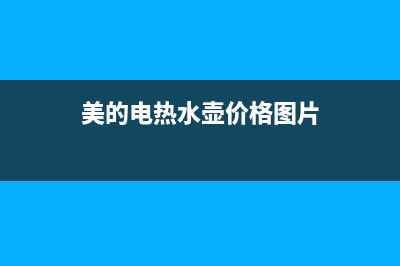 美的电热水壶价格图片